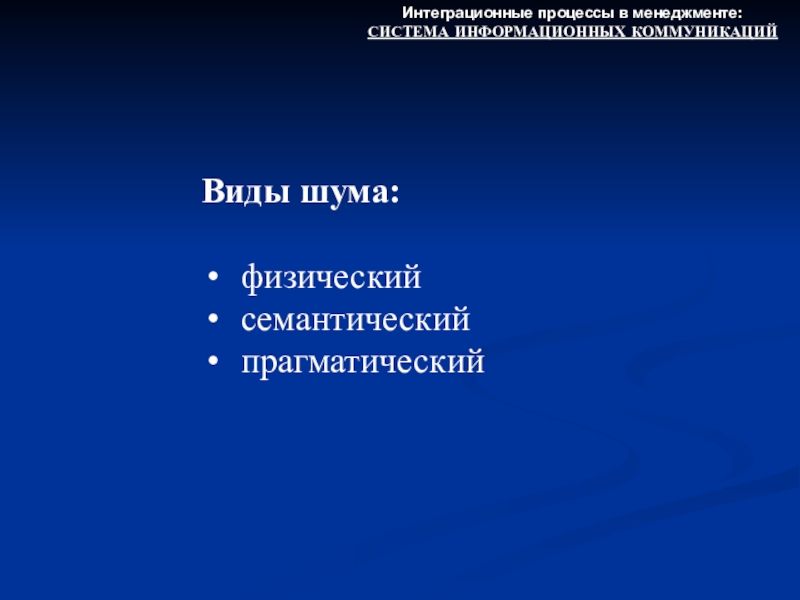 Интеграционные процессы в менеджменте:
СИСТЕМА ИНФОРМАЦИОННЫХ КОММУНИКАЦИЙ

Виды шума:

• физический
• семантический
• прагматический